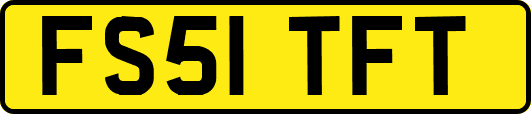 FS51 TFT